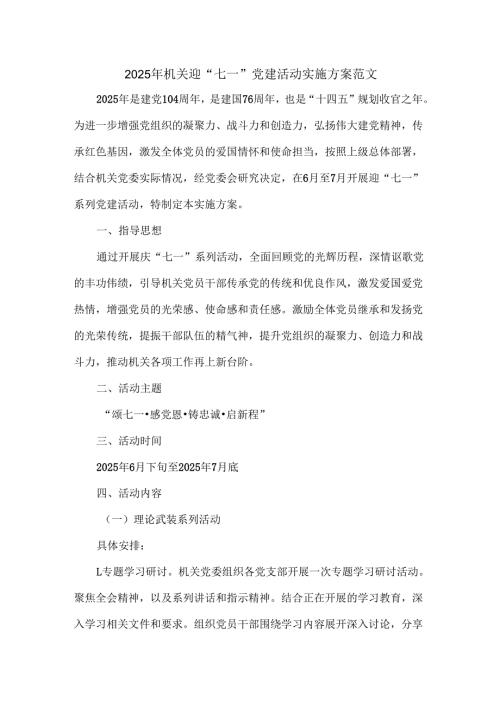 2025年机关迎“七一”党建活动实施方案范文

2025年是建党104周年，是建国76周年，也是“十四五”规划收官之年。为进一步增强党组织的凝聚力、战斗力和创造力，弘扬伟大建党精神，传承红色基因，激发全体党员的爱国情怀和使命担当，按照上级总体部署，结合机关党委实际情况，经党委会研究决定，在6月至7月开展迎“七一”系列党建活动，特制定本实施方案。

一、指导思想

通过开展庆“七一”系列活动，全面回顾党的光辉历程，深情讴歌党的丰功伟绩，引导机关党员干部传承党的传统和优良作风，激发爱国爱党热情，增强党员的光荣感、使命感和责任感。激励全体党员继承和发扬党的光荣传统，提振干部队伍的精气神，提升党组织的凝聚力、创造力和战斗力，推动机关各项工作再上新台阶。

二、活动主题

“颂七一•感党恩•铸忠诚•启新程”

三、活动时间

2025年6月下旬至2025年7月底

四、活动内容

（一）理论武装系列活动

具体安排：

L专题学习研讨。机关党委组织各党支部开展一次专题学习研讨活动。聚焦全会精神，以及系列讲话和指示精神。结合正在开展的学习教育，深入学习相关文件和要求。组织党员干部围绕学习内容展开深入讨论，分享